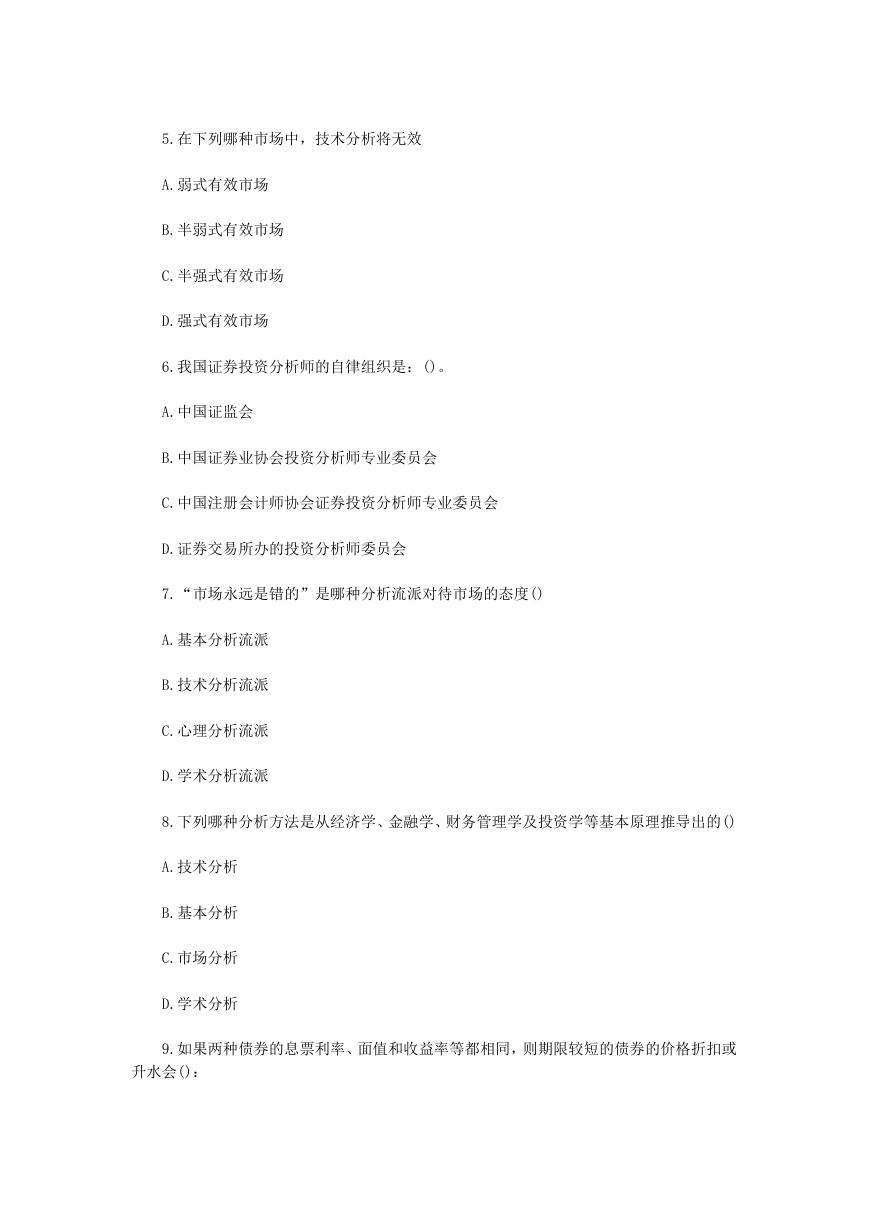 5.在下列哪种市场中，技术分析将无效

A.弱式有效市场

B.半弱式有效市场

C.半强式有效市场

D.强式有效市场

6.我国证券投资分析师的自律组织是：()。

A.中国证监会

B.中国证券业协会投资分析师专业委员会

C.中国注册会计师协会证券投资分析师专业委员会

D.证券交易所办的投资分析师委员会

7.“市场永远是错的”是哪种分析流派对待市场的态度()

A.基本分析流派

B.技术分析流派

C.心理分析流派

D.学术分析流派

8.下列哪种分析方法是从经济学、金融学、财务管理学及投资学等基本原理推导出的()

A.技术分析

B.基本分析

C.市场分析

D.学术分析

9.如果两种债券的息票利率、面值和收益率等都相同，则期限较短的债券的价格折扣或升水会()：